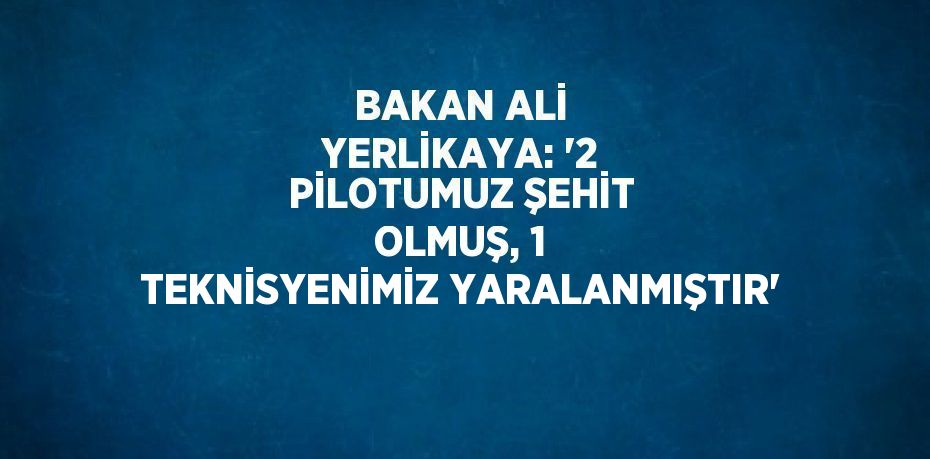 BAKAN ALİ YERLİKAYA: '2 PİLOTUMUZ ŞEHİT OLMUŞ, 1 TEKNİSYENİMİZ YARALANMIŞTIR'